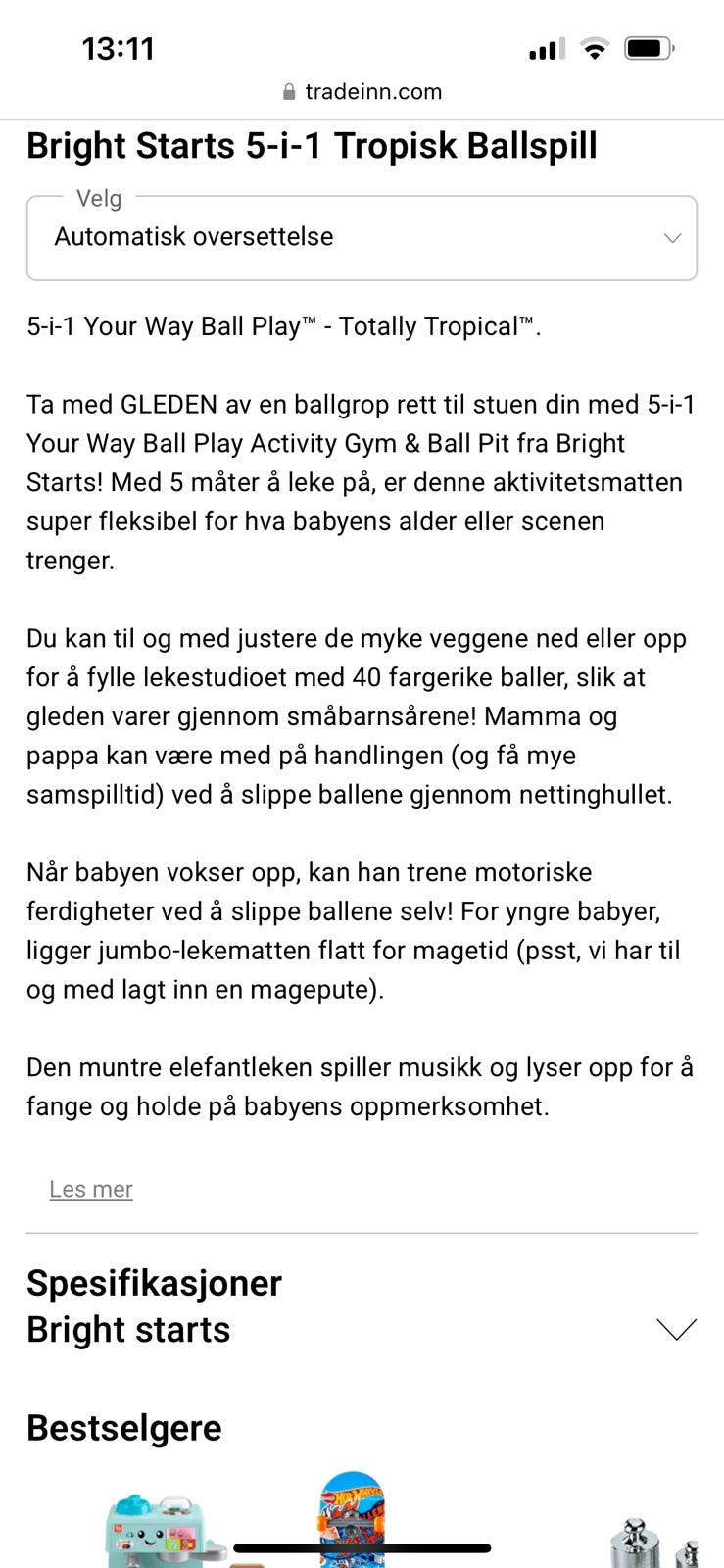 13:11

tradeinn.com

Bright Starts 5-i-1 Tropisk Ballspill

Velg
Automatisk oversettelse

5-i-1 Your Way Ball Play™ - Totally Tropical™.

Ta med GLEDEN av en ballgrop rett til stuen din med 5-i-1 Your Way Ball Play Activity Gym & Ball Pit fra Bright Starts! Med 5 måter å leke på, er denne aktivitetsmatten super fleksibel for hva babyens alder eller scenen trenger.

Du kan til og med justere de myke veggene ned eller opp for å fylle lekestudioet med 40 fargerike baller, slik at gleden varer gjennom småbarnsårene! Mamma og pappa kan være med på handlingen (og få mye samspilltid) ved å slippe ballene gjennom nettinghullet.

Når babyen vokser opp, kan han trene motoriske ferdigheter ved å slippe ballene selv! For yngre babyer, ligger jumbo-lekematten flatt for magetid (psst, vi har til og med lagt inn en magepute).

Den muntre elefantleken spiller musikk og lyser opp for å fange og holde på babyens oppmerksomhet.

Les mer

Spesifikasjoner
Bright starts

Bestselgere